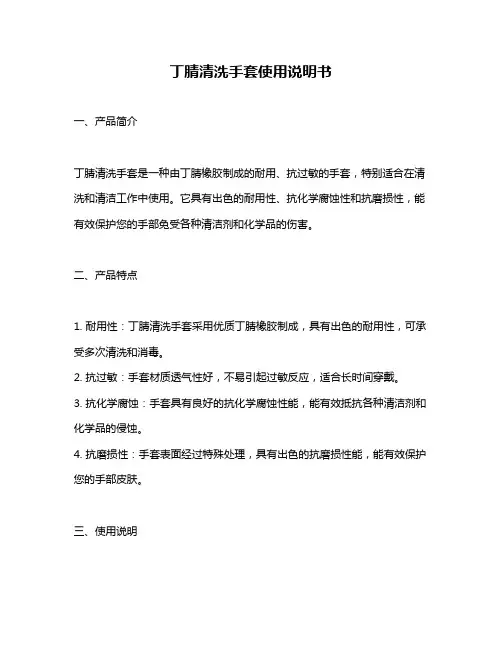 丁腈清洗手套使用说明书

一、产品简介

丁腈清洗手套是一种由丁腈橡胶制成的耐用、抗过敏的手套，特别适合在清洗和清洁工作中使用。它具有出色的耐用性、抗化学腐蚀性和抗磨损性，能有效保护您的手部免受各种清洁剂和化学品的伤害。

二、产品特点

1. 耐用性：丁腈清洗手套采用优质丁腈橡胶制成，具有出色的耐用性，可承受多次清洗和消毒。
2. 抗过敏：手套材质透气性好，不易引起过敏反应，适合长时间穿戴。
3. 抗化学腐蚀：手套具有良好的抗化学腐蚀性能，能有效抵抗各种清洁剂和化学品的侵蚀。
4. 抗磨损性：手套表面经过特殊处理，具有出色的抗磨损性能，能有效保护您的手部皮肤。

三、使用说明